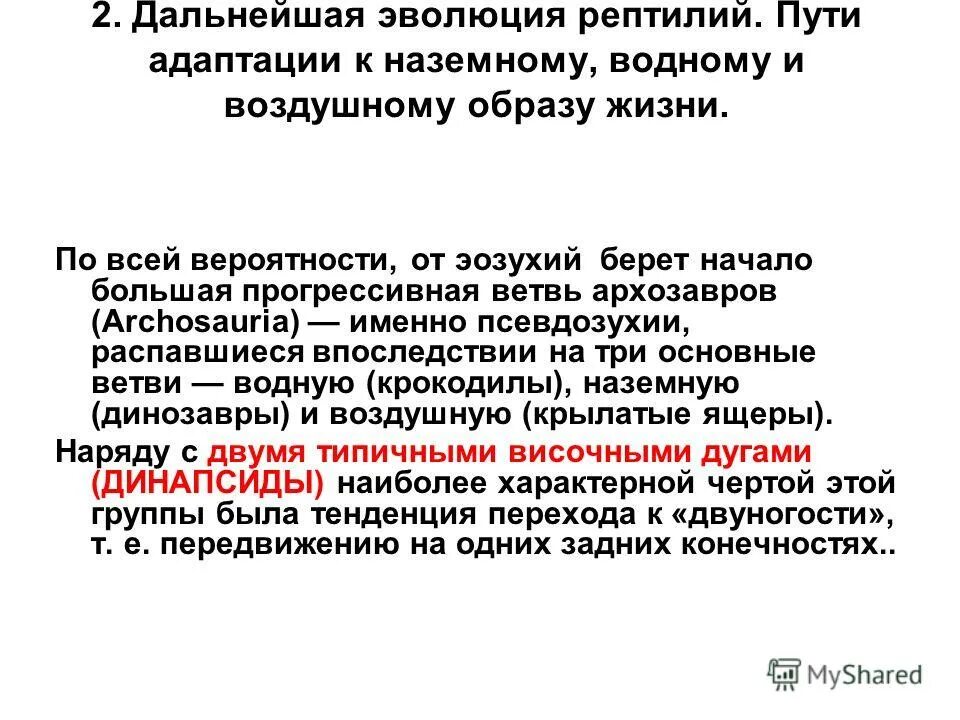 2. Дальнейшая эволюция рептилий. Пути адаптации к наземному, водному и воздушному образу жизни.

По всей вероятности, от эозухий берет начало большая прогрессивная ветвь архозавров (Archosauria) — именно псевдозухии, распавшиеся впоследствии на три основные ветви — водную (крокодилы), наземную (динозавры) и воздушную (крылатые ящеры).

Наряду с двумя типичными височными дугами (ДИНАПСИДЫ) наиболее характерной чертой этой группы была тенденция перехода к «двуногости», т. е. передвижению на одних задних конечностях..

MyShared